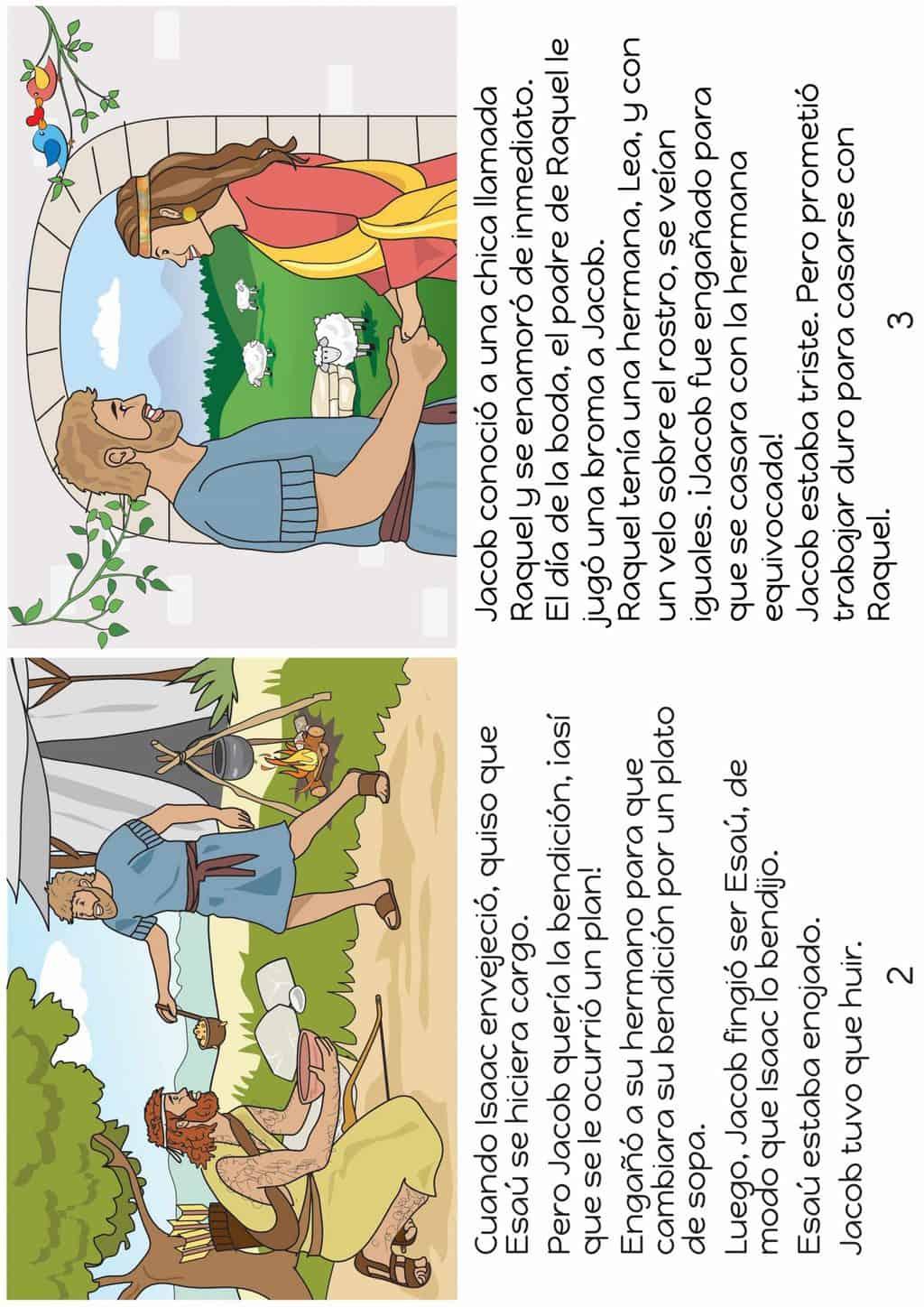 Cuando Isaac envejeció, quiso que Esaú se hiciera cargo.

Pero Jacob quería la bendición, ¡así que se le ocurrió un plan!

Engañó a su hermano para que cambiara su bendición por un plato de sopa.

Luego, Jacob fingió ser Esaú, de modo que Isaac lo bendijo.

Esaú estaba enojado.

Jacob tuvo que huir.

2

Jacob conoció a una chica llamada Raquel y se enamoró de inmediato.
El día de la boda, el padre de Raquel le jugó una broma a Jacob.
Raquel tenía una hermana, Lea, y con un velo sobre el rostro, se veían iguales. ¡Jacob fue engañado para que se casara con la hermana equivocada!
Jacob estaba triste. Pero prometió trabajar duro para casarse con Raquel.

3